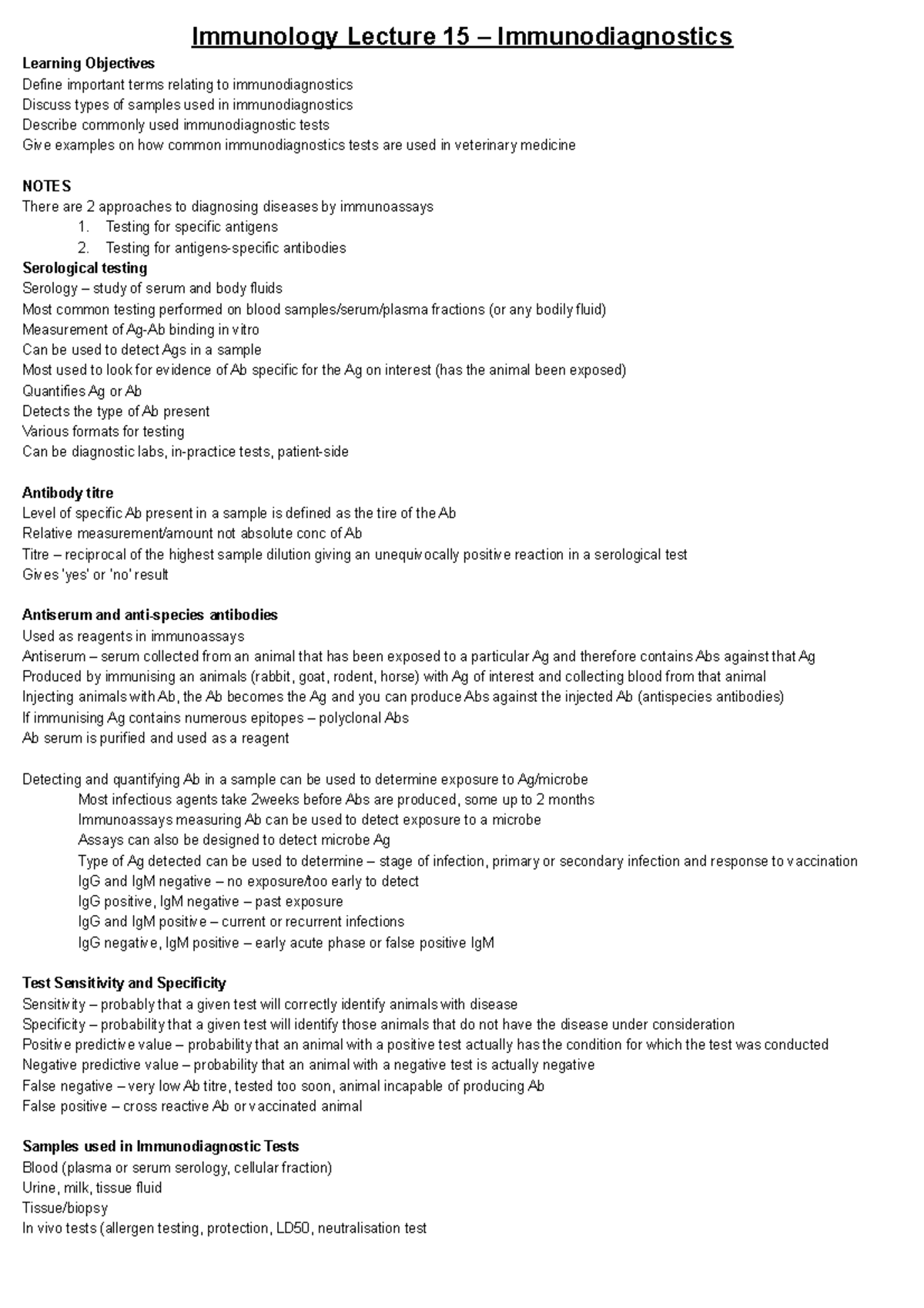 Immunology Lecture 15 – Immunodiagnostics

Learning Objectives
Define important terms relating to immunodiagnostics
Discuss types of samples used in immunodiagnostics
Describe commonly used immunodiagnostic tests
Give examples on how common immunodiagnostics tests are used in veterinary medicine

NOTES
There are 2 approaches to diagnosing diseases by immunoassays
1. Testing for specific antigens
2. Testing for antigens-specific antibodies
Serological testing
Serology – study of serum and body fluids
Most common testing performed on blood samples/serum/plasma fractions (or any bodily fluid)
Measurement of Ag-Ab binding in vitro
Can be used to detect Ags in a sample
Most used to look for evidence of Ab specific for the Ag on interest (has the animal been exposed)
Quantifies Ag or Ab
Detects the type of Ab present
Various formats for testing
Can be diagnostic labs, in-practice tests, patient-side

Antibody titre
Level of specific Ab present in a sample is defined as the tire of the Ab
Relative measurement/amount not absolute conc of Ab
Titre – reciprocal of the highest sample dilution giving an unequivocally positive reaction in a serological test
Gives 'yes' or 'no' result

Antiserum and anti-species antibodies
Used as reagents in immunoassays
Antiserum – serum collected from an animal that has been exposed to a particular Ag and therefore contains Abs against that Ag
Produced by immunising an animals (rabbit, goat, rodent, horse) with Ag of interest and collecting blood from that animal
Injecting animals with Ab, the Ab becomes the Ag and you can produce Abs against the injected Ab (antispecies antibodies)
If immunising Ag contains numerous epitopes – polyclonal Abs
Ab serum is purified and used as a reagent

Detecting and quantifying Ab in a sample can be used to determine exposure to Ag/microbe
Most infectious agents take 2weeks before Abs are produced, some up to 2 months
Immunoassays measuring Ab can be used to detect exposure to a microbe
Assays can also be designed to detect microbe Ag
Type of Ag detected can be used to determine – stage of infection, primary or secondary infection and response to vaccination
IgG and IgM negative – no exposure/too early to detect
IgG positive, IgM negative – past exposure
IgG and IgM positive – current or recurrent infections
IgG negative, IgM positive – early acute phase or false positive IgM

Test Sensitivity and Specificity
Sensitivity – probably that a given test will correctly identify animals with disease
Specificity – probability that a given test will identify those animals that do not have the disease under consideration
Positive predictive value – probability that an animal with a positive test actually has the condition for which the test was conducted
Negative predictive value – probability that an animal with a negative test is actually negative
False negative – very low Ab titre, tested too soon, animal incapable of producing Ab
False positive – cross reactive Ab or vaccinated animal

Samples used in Immunodiagnostic Tests
Blood (plasma or serum serology, cellular fraction)
Urine, milk, tissue fluid
Tissue/biopsy
In vivo tests (allergen testing, protection, LD50, neutralisation test